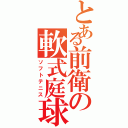 とある前衛の軟式庭球

ソフトテニス